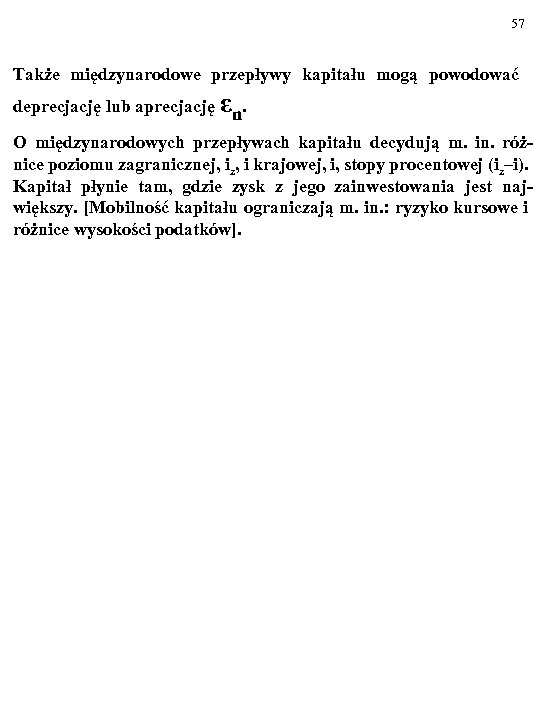 57

Także międzynarodowe przepływy kapitału mogą powodować deprecjację lub aprecjację $\varepsilon_n$.

O międzynarodowych przepływach kapitału decydują m. in. różnice poziomu zagranicznej, $i_z$, i krajowej, i, stopy procentowej ($i_z$–i). Kapitał płynie tam, gdzie zysk z jego zainwestowania jest największy. [Mobilność kapitału ograniczają m. in.: ryzyko kursowe i różnice wysokości podatków].